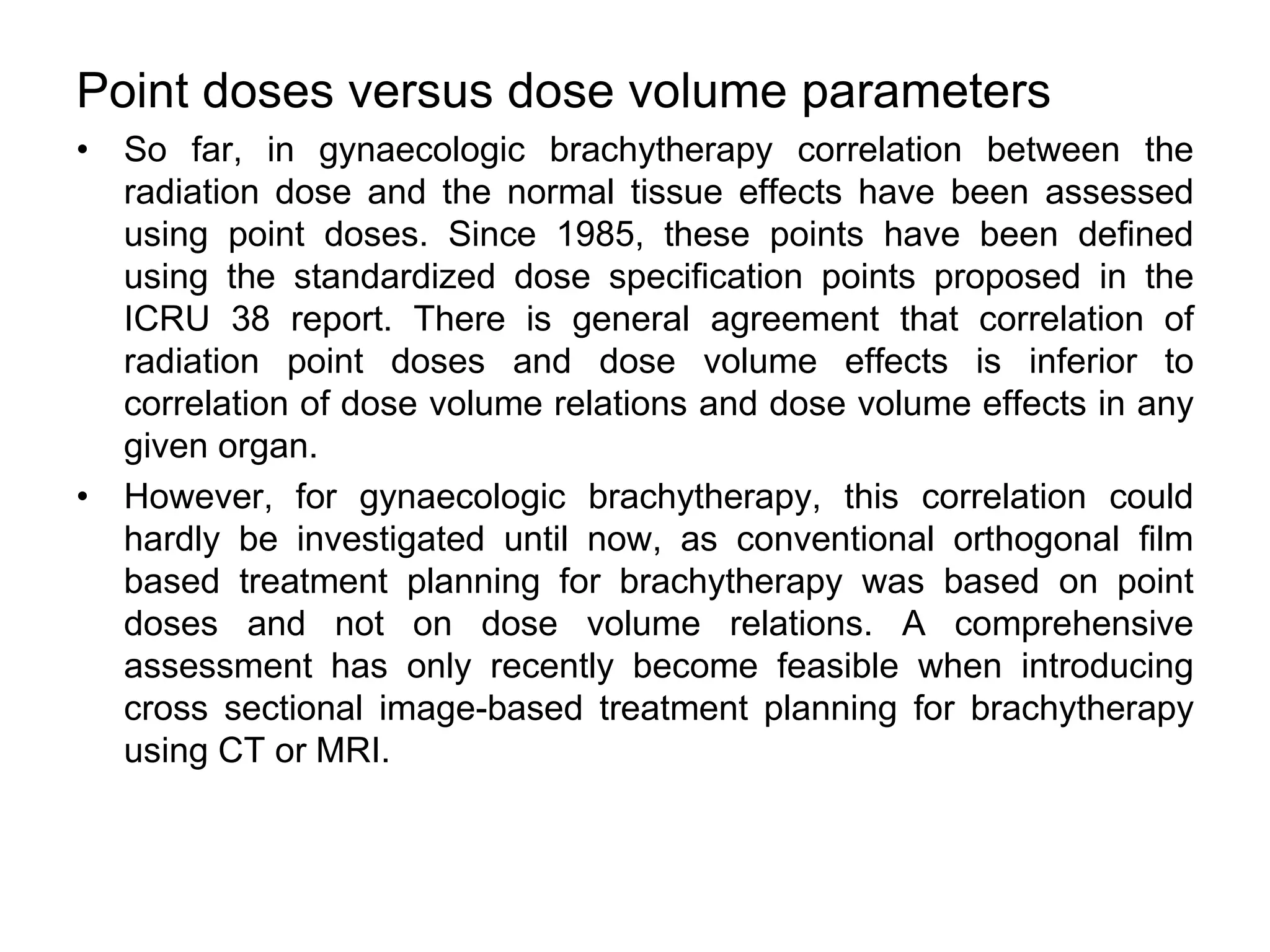 Point doses versus dose volume parameters

• So far, in gynaecologic brachytherapy correlation between the radiation dose and the normal tissue effects have been assessed using point doses. Since 1985, these points have been defined using the standardized dose specification points proposed in the ICRU 38 report. There is general agreement that correlation of radiation point doses and dose volume effects is inferior to correlation of dose volume relations and dose volume effects in any given organ.
• However, for gynaecologic brachytherapy, this correlation could hardly be investigated until now, as conventional orthogonal film based treatment planning for brachytherapy was based on point doses and not on dose volume relations. A comprehensive assessment has only recently become feasible when introducing cross sectional image-based treatment planning for brachytherapy using CT or MRI.